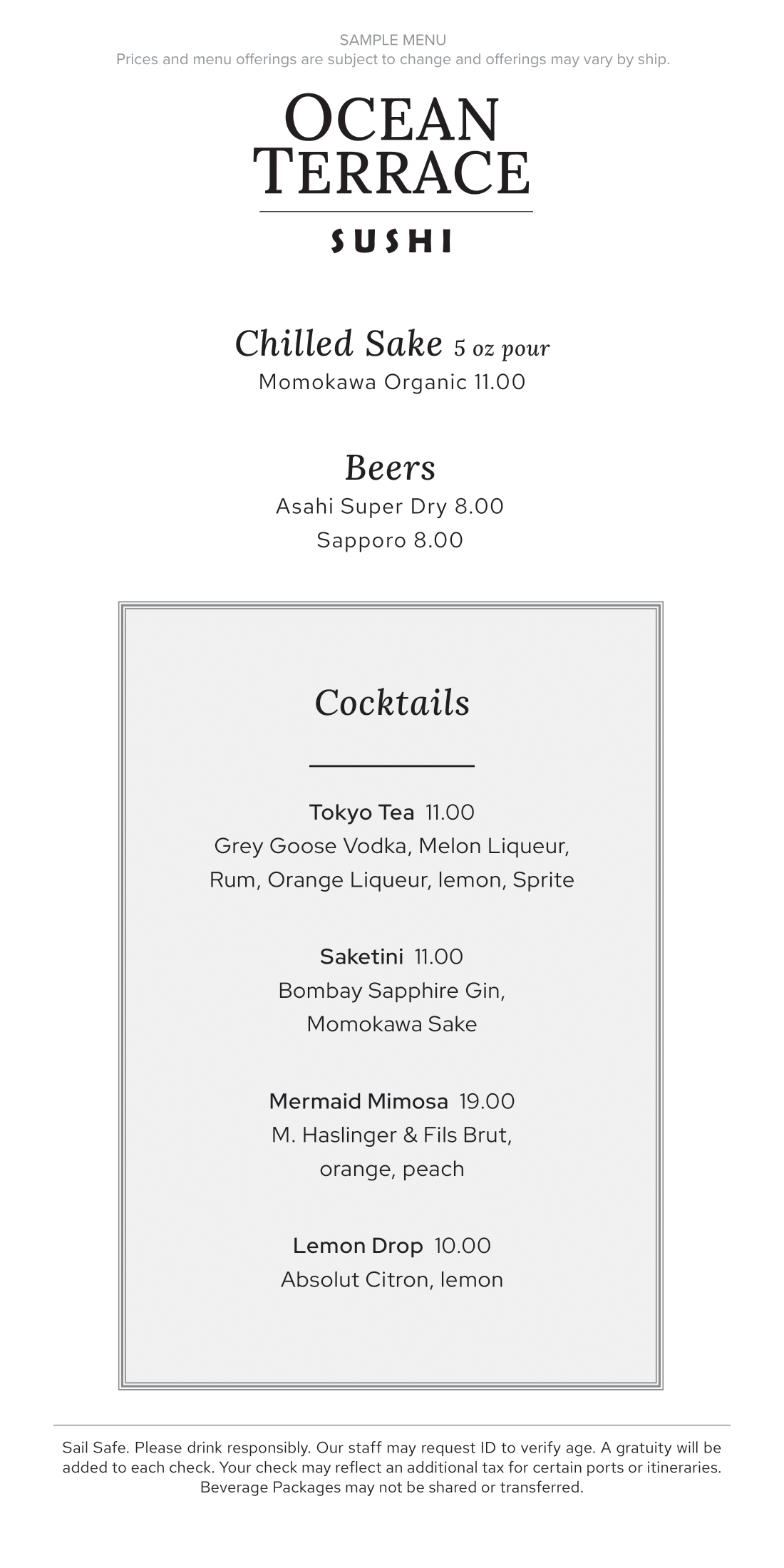 SAMPLE MENU
Prices and menu offerings are subject to change and offerings may vary by ship.

OCEAN TERRACE
SUSHI

Chilled Sake 5 oz pour
Momokawa Organic 11.00

Beers
Asahi Super Dry 8.00
Sapporo 8.00

Cocktails

Tokyo Tea 11.00
Grey Goose Vodka, Melon Liqueur, Rum, Orange Liqueur, lemon, Sprite

Saketini 11.00
Bombay Sapphire Gin, Momokawa Sake

Mermaid Mimosa 19.00
M. Haslinger & Fils Brut, orange, peach

Lemon Drop 10.00
Absolut Citron, lemon

Sail Safe. Please drink responsibly. Our staff may request ID to verify age. A gratuity will be added to each check. Your check may reflect an additional tax for certain ports or itineraries. Beverage Packages may not be shared or transferred.